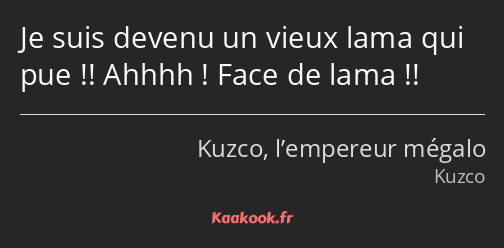 Je suis devenu un vieux lama qui pue !! Ahhhh ! Face de lama !!

Kuzco, l’empereur mégalo
Kuzco

Kaakook.fr